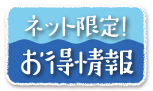 ネット限定!
お得情報